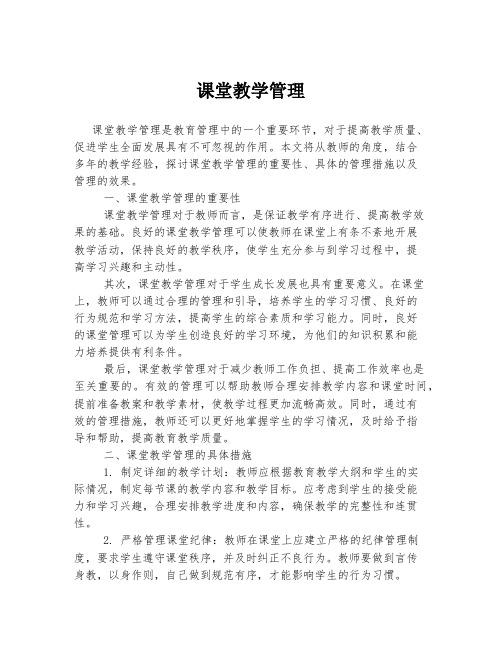 课堂教学管理

课堂教学管理是教育管理中的一个重要环节，对于提高教学质量、促进学生全面发展具有不可忽视的作用。本文将从教师的角度，结合多年的教学经验，探讨课堂教学管理的重要性、具体的管理措施以及管理的效果。

一、课堂教学管理的重要性

课堂教学管理对于教师而言，是保证教学有序进行、提高教学效果的基础。良好的课堂教学管理可以使教师在课堂上有条不紊地开展教学活动，保持良好的教学秩序，使学生充分参与到学习过程中，提高学习兴趣和主动性。

其次，课堂教学管理对于学生成长发展也具有重要意义。在课堂上，教师可以通过合理的管理和引导，培养学生的学习习惯、良好的行为规范和学习方法，提高学生的综合素质和学习能力。同时，良好的课堂管理可以为学生创造良好的学习环境，为他们的知识积累和能力培养提供有利条件。

最后，课堂教学管理对于减少教师工作负担、提高工作效率也是至关重要的。有效的管理可以帮助教师合理安排教学内容和课堂时间，提前准备教案和教学素材，使教学过程更加流畅高效。同时，通过有效的管理措施，教师还可以更好地掌握学生的学习情况，及时给予指导和帮助，提高教育教学质量。

二、课堂教学管理的具体措施

1. 制定详细的教学计划：教师应根据教育教学大纲和学生的实际情况，制定每节课的教学内容和教学目标。应考虑到学生的接受能力和学习兴趣，合理安排教学进度和内容，确保教学的完整性和连贯性。

2. 严格管理课堂纪律：教师在课堂上应建立严格的纪律管理制度，要求学生遵守课堂秩序，并及时纠正不良行为。教师要做到言传身教，以身作则，自己做到规范有序，才能影响学生的行为习惯。